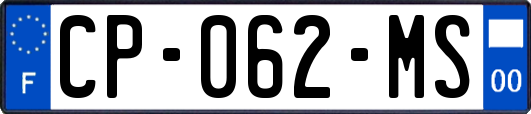 F

CP-062-MS

00